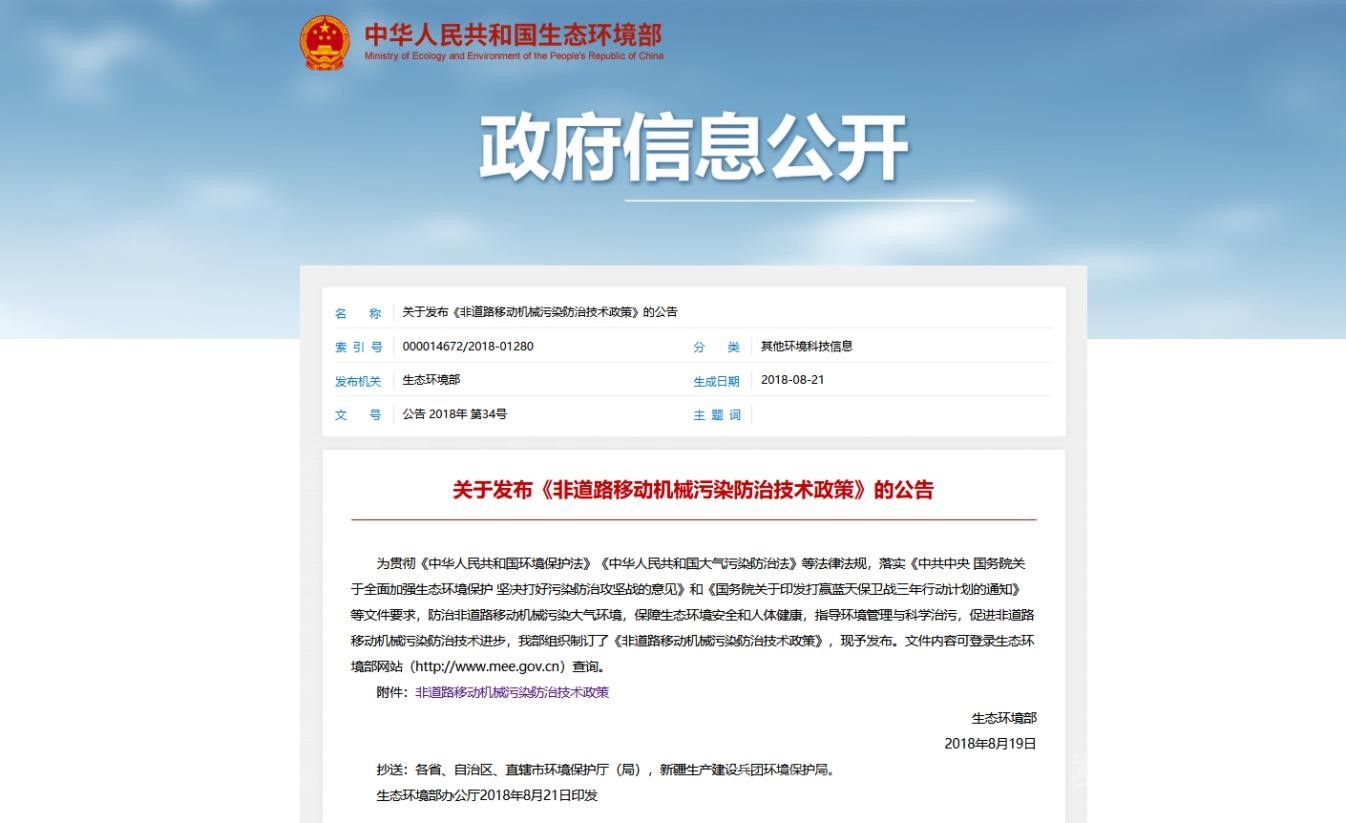 中华人民共和国生态环境部
Ministry of Ecology and Environment of the People's Republic of China

政府信息公开

| 名　称 | 关于发布《非道路移动机械污染防治技术政策》的公告 | | |
|---|---|---|---|
| 索 引 号 | 000014672/2018-01280 | 分　类 | 其他环境科技信息 |
| 发布机关 | 生态环境部 | 生成日期 | 2018-08-21 |
| 文　号 | 公告 2018年 第34号 | 主 题 词 | |

关于发布《非道路移动机械污染防治技术政策》的公告

为贯彻《中华人民共和国环境保护法》《中华人民共和国大气污染防治法》等法律法规，落实《中共中央 国务院关于全面加强生态环境保护 坚决打好污染防治攻坚战的意见》和《国务院关于印发打赢蓝天保卫战三年行动计划的通知》等文件要求，防治非道路移动机械污染大气环境，保障生态环境安全和人体健康，指导环境管理与科学治污，促进非道路移动机械污染防治技术进步，我部组织制订了《非道路移动机械污染防治技术政策》，现予发布。文件内容可登录生态环境部网站（http://www.mee.gov.cn）查询。

附件：非道路移动机械污染防治技术政策

生态环境部

2018年8月19日

抄送：各省、自治区、直辖市环境保护厅（局），新疆生产建设兵团环境保护局。

生态环境部办公厅2018年8月21日印发